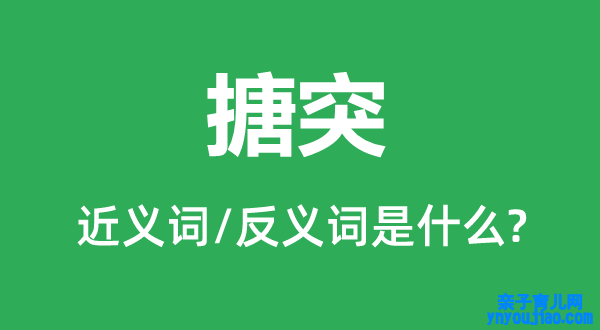 搪突

近义词/反义词是什么?

亲子育儿网
ynyoujiao.com